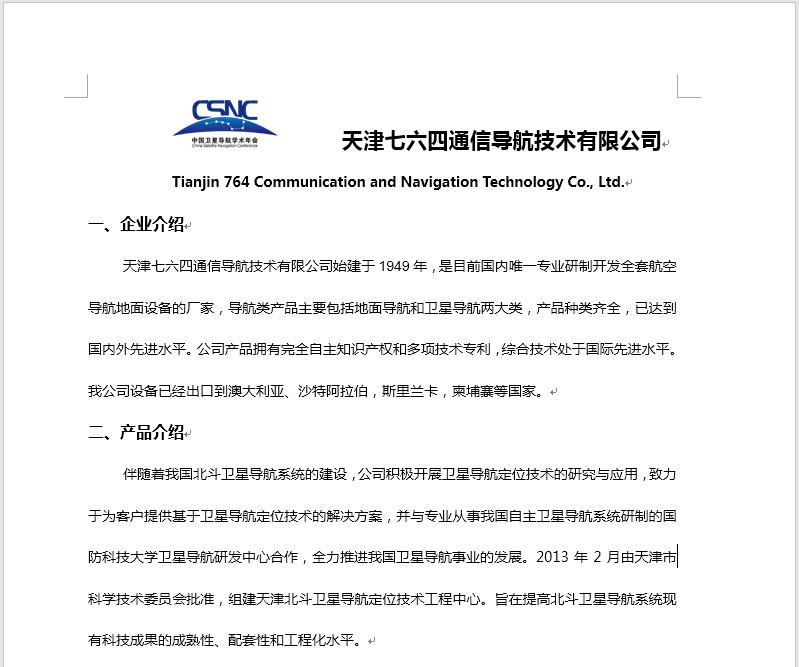 CSNC
中国卫星导航学术年会
China Satellite Navigation Conference

天津七六四通信导航技术有限公司

Tianjin 764 Communication and Navigation Technology Co., Ltd.

一、企业介绍

天津七六四通信导航技术有限公司始建于 1949 年，是目前国内唯一专业研制开发全套航空导航地面设备的厂家，导航类产品主要包括地面导航和卫星导航两大类，产品种类齐全，已达到国内外先进水平。公司产品拥有完全自主知识产权和多项技术专利，综合技术处于国际先进水平。我公司设备已经出口到澳大利亚、沙特阿拉伯，斯里兰卡，柬埔寨等国家。

二、产品介绍

伴随着我国北斗卫星导航系统的建设，公司积极开展卫星导航定位技术的研究与应用，致力于为客户提供基于卫星导航定位技术的解决方案，并与专业从事我国自主卫星导航系统研制的国防科技大学卫星导航研发中心合作，全力推进我国卫星导航事业的发展。2013 年 2 月由天津市科学技术委员会批准，组建天津北斗卫星导航定位技术工程中心。旨在提高北斗卫星导航系统现有科技成果的成熟性、配套性和工程化水平。